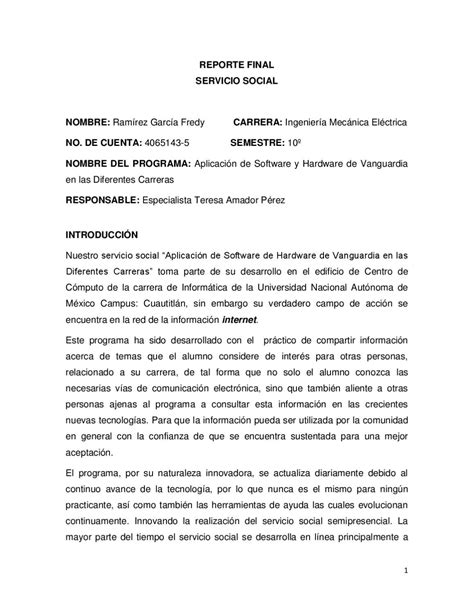 REPORTE FINAL
SERVICIO SOCIAL

NOMBRE: Ramírez García Fredy CARRERA: Ingeniería Mecánica Eléctrica

NO. DE CUENTA: 4065143-5 SEMESTRE: 10º

NOMBRE DEL PROGRAMA: Aplicación de Software y Hardware de Vanguardia en las Diferentes Carreras

RESPONSABLE: Especialista Teresa Amador Pérez

INTRODUCCIÓN

Nuestro servicio social "Aplicación de Software de Hardware de Vanguardia en las Diferentes Carreras" toma parte de su desarrollo en el edificio de Centro de Cómputo de la carrera de Informática de la Universidad Nacional Autónoma de México Campus: Cuautitlán, sin embargo su verdadero campo de acción se encuentra en la red de la información internet.

Este programa ha sido desarrollado con el práctico de compartir información acerca de temas que el alumno considere de interés para otras personas, relacionado a su carrera, de tal forma que no solo el alumno conozca las necesarias vías de comunicación electrónica, sino que también aliente a otras personas ajenas al programa a consultar esta información en las crecientes nuevas tecnologías. Para que la información pueda ser utilizada por la comunidad en general con la confianza de que se encuentra sustentada para una mejor aceptación.

El programa, por su naturaleza innovadora, se actualiza diariamente debido al continuo avance de la tecnología, por lo que nunca es el mismo para ningún practicante, así como también las herramientas de ayuda las cuales evolucionan continuamente. Innovando la realización del servicio social semipresencial. La mayor parte del tiempo el servicio social se desarrolla en línea principalmente a

1